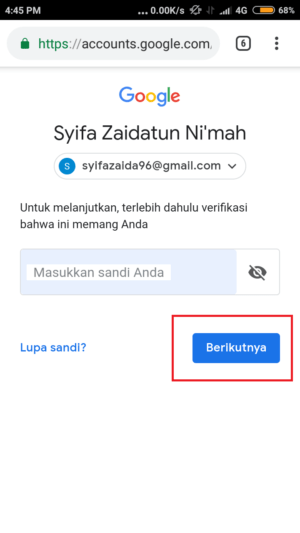 4:45 PM ... 0.00K/s 4G 68%

https://accounts.google.com/

6

Google

Syifa Zaidatun Ni'mah

S syifazaida96@gmail.com

Untuk melanjutkan, terlebih dahulu verifikasi bahwa ini memang Anda

Masukkan sandi Anda

Lupa sandi?

Berikutnya